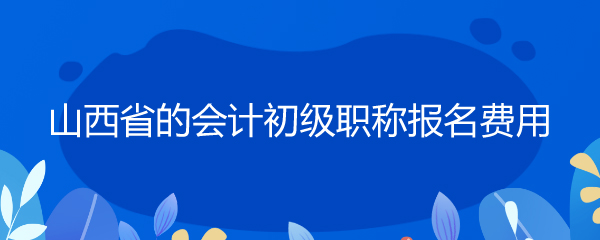 山西省的会计初级职称报名费用